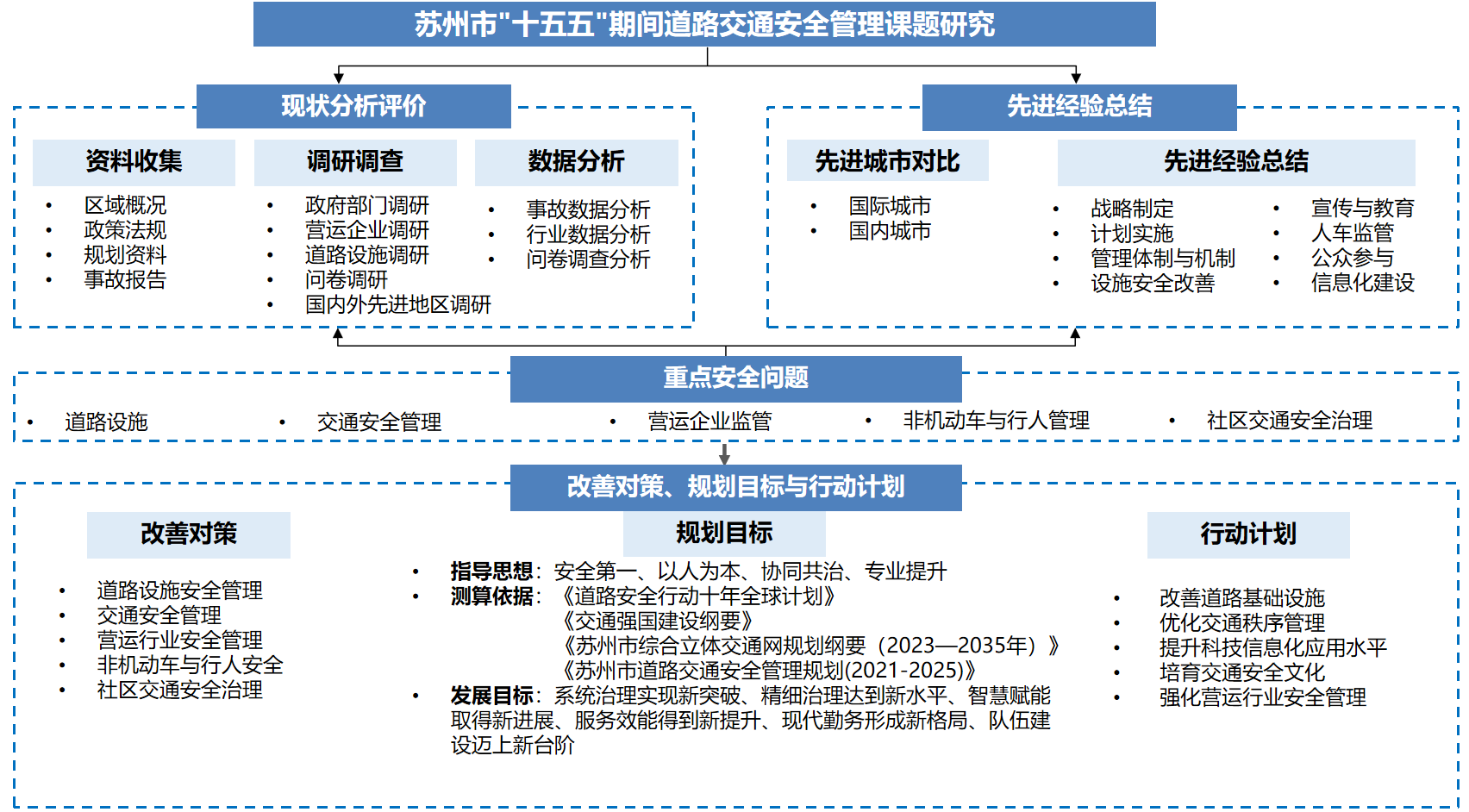 苏州市"十五五"期间道路交通安全管理课题研究

现状分析评价

资料收集
• 区域概况
• 政策法规
• 规划资料
• 事故报告

调研调查
• 政府部门调研
• 营运企业调研
• 道路设施调研
• 问卷调研
• 国内外先进地区调研

数据分析
• 事故数据分析
• 行业数据分析
• 问卷调查分析

先进经验总结

先进城市对比
• 国际城市
• 国内城市

先进经验总结
• 战略制定
• 计划实施
• 管理体制与机制
• 设施安全改善
• 宣传与教育
• 人车监管
• 公众参与
• 信息化建设

重点安全问题
• 道路设施
• 交通安全管理
• 营运企业监管
• 非机动车与行人管理
• 社区交通安全治理

改善对策、规划目标与行动计划

改善对策
• 道路设施安全管理
• 交通安全管理
• 营运行业安全管理
• 非机动车与行人安全
• 社区交通安全治理

规划目标
• 指导思想：安全第一、以人为本、协同共治、专业提升
• 测算依据：《道路安全行动十年全球计划》
《交通强国建设纲要》
《苏州市综合立体交通网规划纲要（2023—2035年）》
《苏州市道路交通安全管理规划(2021-2025)》
• 发展目标：系统治理实现新突破、精细治理达到新水平、智慧赋能取得新进展、服务效能得到新提升、现代勤务形成新格局、队伍建设迈上新台阶

行动计划
• 改善道路基础设施
• 优化交通秩序管理
• 提升科技信息化应用水平
• 培育交通安全文化
• 强化营运行业安全管理